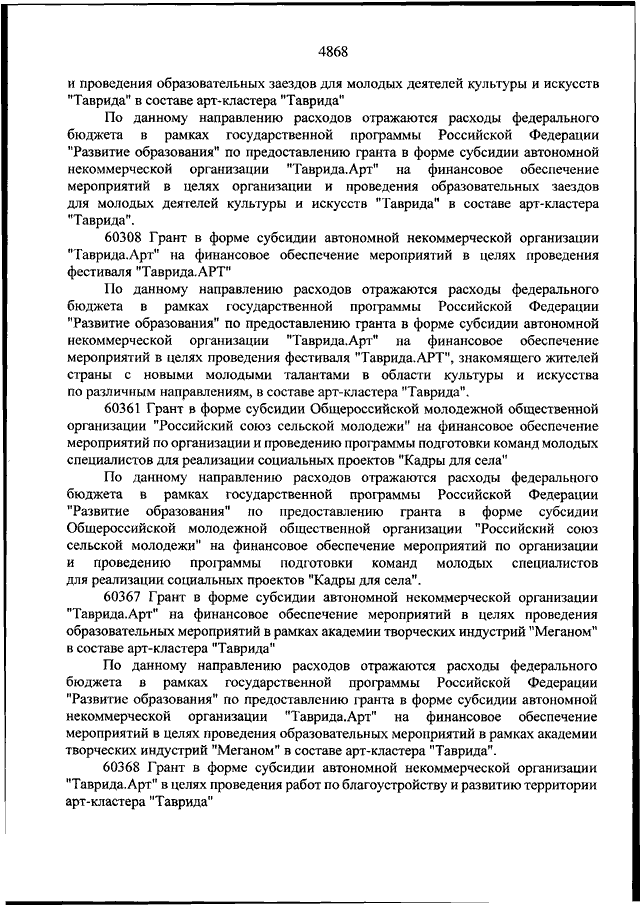 4868

и проведения образовательных заездов для молодых деятелей культуры и искусств "Таврида" в составе арт-кластера "Таврида"

По данному направлению расходов отражаются расходы федерального бюджета в рамках государственной программы Российской Федерации "Развитие образования" по предоставлению гранта в форме субсидии автономной некоммерческой организации "Таврида.Арт" на финансовое обеспечение мероприятий в целях организации и проведения образовательных заездов для молодых деятелей культуры и искусств "Таврида" в составе арт-кластера "Таврида".

60308 Грант в форме субсидии автономной некоммерческой организации "Таврида.Арт" на финансовое обеспечение мероприятий в целях проведения фестиваля "Таврида.АРТ"

По данному направлению расходов отражаются расходы федерального бюджета в рамках государственной программы Российской Федерации "Развитие образования" по предоставлению гранта в форме субсидии автономной некоммерческой организации "Таврида.Арт" на финансовое обеспечение мероприятий в целях проведения фестиваля "Таврида.АРТ", знакомящего жителей страны с новыми молодыми талантами в области культуры и искусства по различным направлениям, в составе арт-кластера "Таврида".

60361 Грант в форме субсидии Общероссийской молодежной общественной организации "Российский союз сельской молодежи" на финансовое обеспечение мероприятий по организации и проведению программы подготовки команд молодых специалистов для реализации социальных проектов "Кадры для села"

По данному направлению расходов отражаются расходы федерального бюджета в рамках государственной программы Российской Федерации "Развитие образования" по предоставлению гранта в форме субсидии Общероссийской молодежной общественной организации "Российский союз сельской молодежи" на финансовое обеспечение мероприятий по организации и проведению программы подготовки команд молодых специалистов для реализации социальных проектов "Кадры для села".

60367 Грант в форме субсидии автономной некоммерческой организации "Таврида.Арт" на финансовое обеспечение мероприятий в целях проведения образовательных мероприятий в рамках академии творческих индустрий "Меганом" в составе арт-кластера "Таврида"

По данному направлению расходов отражаются расходы федерального бюджета в рамках государственной программы Российской Федерации "Развитие образования" по предоставлению гранта в форме субсидии автономной некоммерческой организации "Таврида.Арт" на финансовое обеспечение мероприятий в целях проведения образовательных мероприятий в рамках академии творческих индустрий "Меганом" в составе арт-кластера "Таврида".

60368 Грант в форме субсидии автономной некоммерческой организации "Таврида.Арт" в целях проведения работ по благоустройству и развитию территории арт-кластера "Таврида"